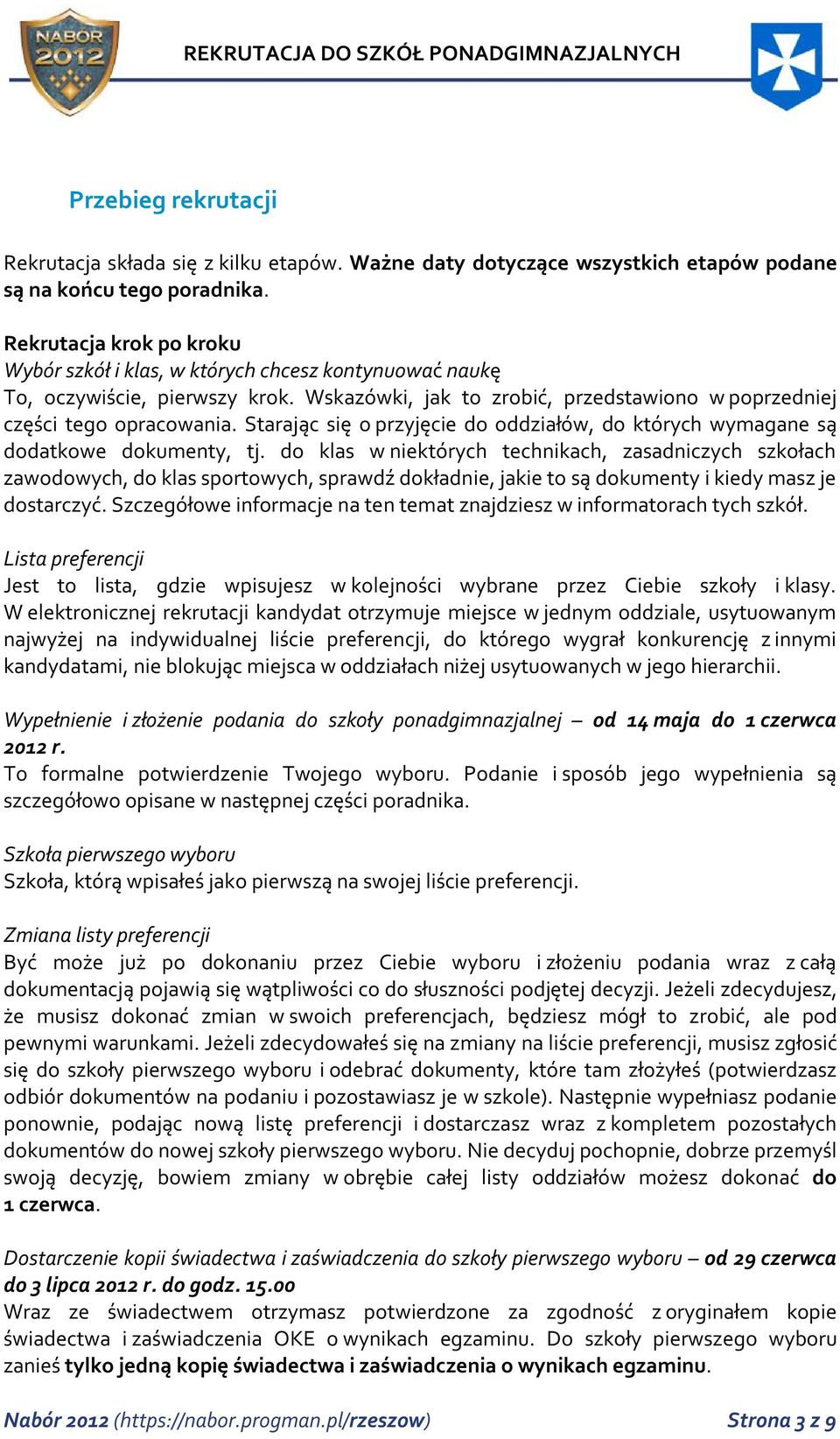 NABOR 2012

REKRUTACJA DO SZKÓŁ PONADGIMNAZJALNYCH

Przebieg rekrutacji

Rekrutacja składa się z kilku etapów. Ważne daty dotyczące wszystkich etapów podane są na końcu tego poradnika.

Rekrutacja krok po kroku
Wybór szkół i klas, w których chcesz kontynuować naukę
To, oczywiście, pierwszy krok. Wskazówki, jak to zrobić, przedstawiono w poprzedniej części tego opracowania. Starając się o przyjęcie do oddziałów, do których wymagane są dodatkowe dokumenty, tj. do klas w niektórych technikach, zasadniczych szkołach zawodowych, do klas sportowych, sprawdź dokładnie, jakie to są dokumenty i kiedy masz je dostarczyć. Szczegółowe informacje na ten temat znajdziesz w informatorach tych szkół.

Lista preferencji
Jest to lista, gdzie wpisujesz w kolejności wybrane przez Ciebie szkoły i klasy. W elektronicznej rekrutacji kandydat otrzymuje miejsce w jednym oddziale, usytuowanym najwyżej na indywidualnej liście preferencji, do którego wygrał konkurencję z innymi kandydatami, nie blokując miejsca w oddziałach niżej usytuowanych w jego hierarchii.

Wypełnienie i złożenie podania do szkoły ponadgimnazjalnej – od 14 maja do 1 czerwca 2012 r.
To formalne potwierdzenie Twojego wyboru. Podanie i sposób jego wypełnienia są szczegółowo opisane w następnej części poradnika.

Szkoła pierwszego wyboru
Szkoła, którą wpisałeś jako pierwszą na swojej liście preferencji.

Zmiana listy preferencji
Być może już po dokonaniu przez Ciebie wyboru i złożeniu podania wraz z całą dokumentacją pojawią się wątpliwości co do słuszności podjętej decyzji. Jeżeli zdecydujesz, że musisz dokonać zmian w swoich preferencjach, będziesz mógł to zrobić, ale pod pewnymi warunkami. Jeżeli zdecydowałeś się na zmiany na liście preferencji, musisz zgłosić się do szkoły pierwszego wyboru i odebrać dokumenty, które tam złożyłeś (potwierdzasz odbiór dokumentów na podaniu i pozostawiasz je w szkole). Następnie wypełniasz podanie ponownie, podając nową listę preferencji i dostarczasz wraz z kompletem pozostałych dokumentów do nowej szkoły pierwszego wyboru. Nie decyduj pochopnie, dobrze przemyśl swoją decyzję, bowiem zmiany w obrębie całej listy oddziałów możesz dokonać do 1 czerwca.

Dostarczenie kopii świadectwa i zaświadczenia do szkoły pierwszego wyboru – od 29 czerwca do 3 lipca 2012 r. do godz. 15.00
Wraz ze świadectwem otrzymasz potwierdzone za zgodność z oryginałem kopie świadectwa i zaświadczenia OKE o wynikach egzaminu. Do szkoły pierwszego wyboru zanieś tylko jedną kopię świadectwa i zaświadczenia o wynikach egzaminu.

Nabór 2012 (https://nabor.progman.pl/rzeszow)

Strona 3 z 9